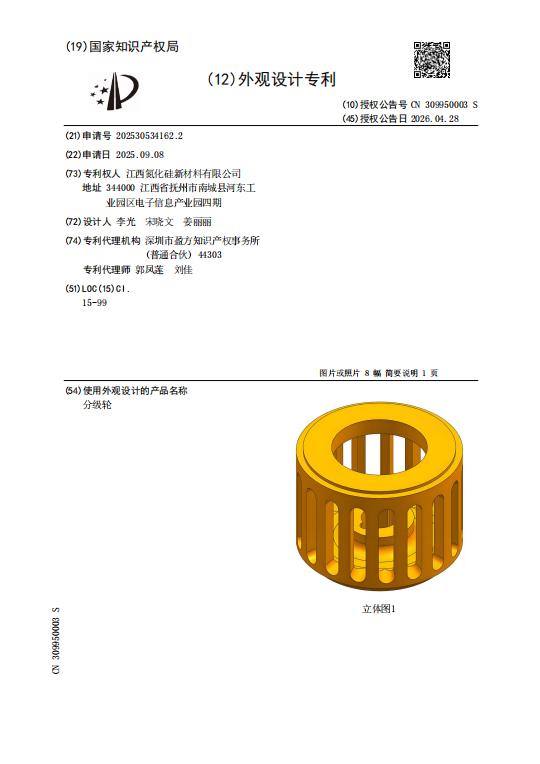 (19)国家知识产权局

(12)外观设计专利

(10)授权公告号 CN 309950003 S
(45)授权公告日 2026.04.28

(21)申请号 202530534162.2

(22)申请日 2025.09.08

(73)专利权人 江西氮化硅新材料有限公司
地址 344000 江西省抚州市南城县河东工业园区电子信息产业园四期

(72)设计人 李光 宋晓文 姜丽丽

(74)专利代理机构 深圳市盈方知识产权事务所(普通合伙) 44303
专利代理师 郭凤莲 刘佳

(51)LOC(15)Cl.
15-99

图片或照片 8 幅 简要说明 1 页

(54)使用外观设计的产品名称
分级轮

立体图1

CN 309950003 S